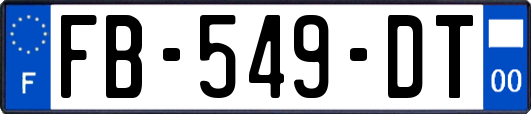 F
FB-549-DT
00